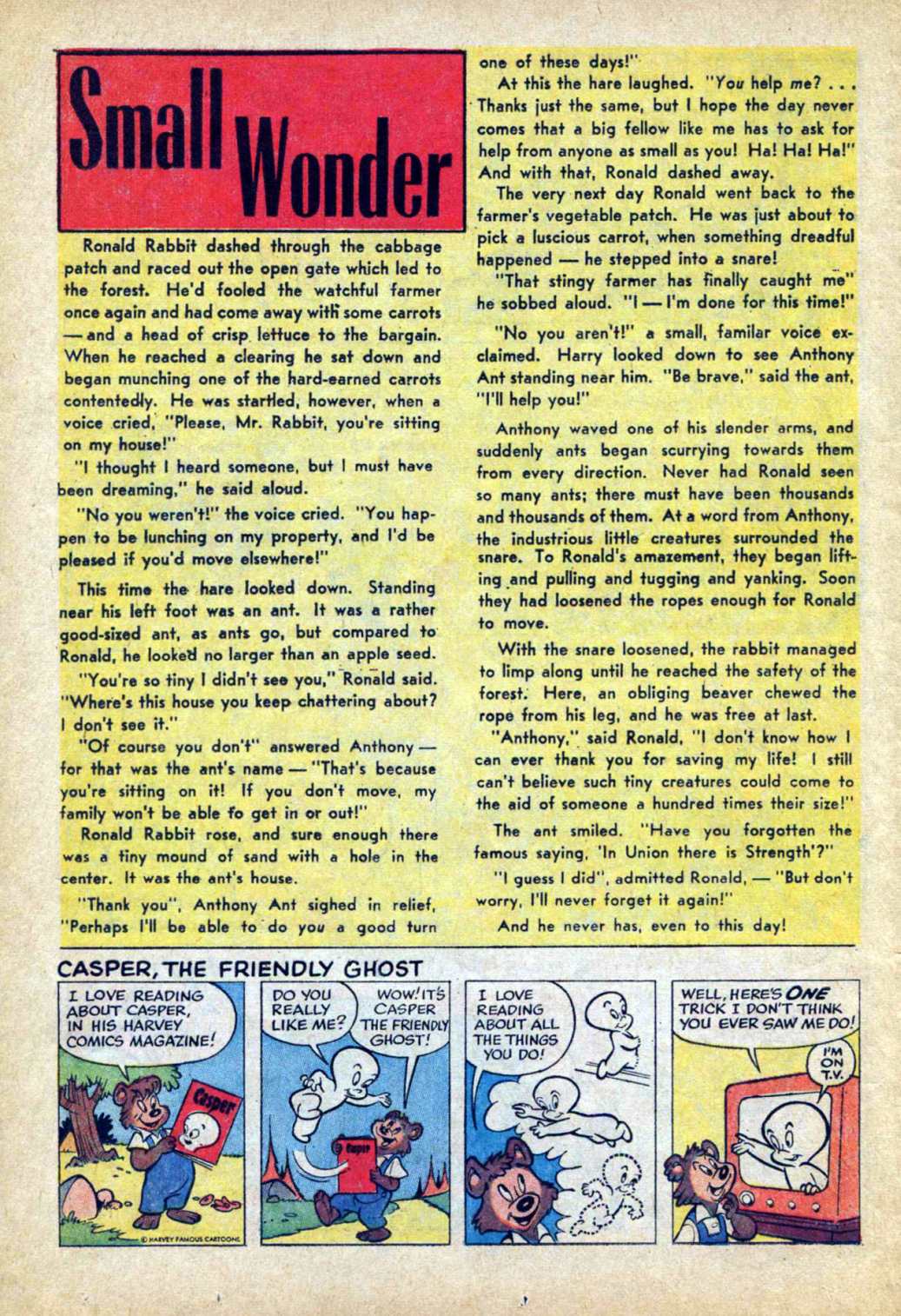 Small Wonder

Ronald Rabbit dashed through the cabbage patch and raced out the open gate which led to the forest. He'd fooled the watchful farmer once again and had come away with some carrots — and a head of crisp lettuce to the bargain. When he reached a clearing he sat down and began munching one of the hard-earned carrots contentedly. He was startled, however, when a voice cried, "Please, Mr. Rabbit, you're sitting on my house!"

"I thought I heard someone, but I must have been dreaming," he said aloud.

"No you weren't!" the voice cried. "You happen to be lunching on my property, and I'd be pleased if you'd move elsewhere!"

This time the hare looked down. Standing near his left foot was an ant. It was a rather good-sized ant, as ants go, but compared to Ronald, he looked no larger than an apple seed.

"You're so tiny I didn't see you," Ronald said. "Where's this house you keep chattering about? I don't see it."

"Of course you don't" answered Anthony — for that was the ant's name — "That's because you're sitting on it! If you don't move, my family won't be able to get in or out!"

Ronald Rabbit rose, and sure enough there was a tiny mound of sand with a hole in the center. It was the ant's house.

"Thank you", Anthony Ant sighed in relief, "Perhaps I'll be able to do you a good turn one of these days!"

At this the hare laughed. "You help me? . . . Thanks just the same, but I hope the day never comes that a big fellow like me has to ask for help from anyone as small as you! Ha! Ha! Ha!" And with that, Ronald dashed away.

The very next day Ronald went back to the farmer's vegetable patch. He was just about to pick a luscious carrot, when something dreadful happened — he stepped into a snare!

"That stingy farmer has finally caught me" he sobbed aloud. "I — I'm done for this time!"

"No you aren't!" a small, familar voice exclaimed. Harry looked down to see Anthony Ant standing near him. "Be brave," said the ant, "I'll help you!"

Anthony waved one of his slender arms, and suddenly ants began scurrying towards them from every direction. Never had Ronald seen so many ants; there must have been thousands and thousands of them. At a word from Anthony, the industrious little creatures surrounded the snare. To Ronald's amazement, they began lifting and pulling and tugging and yanking. Soon they had loosened the ropes enough for Ronald to move.

With the snare loosened, the rabbit managed to limp along until he reached the safety of the forest. Here, an obliging beaver chewed the rope from his leg, and he was free at last.

"Anthony," said Ronald, "I don't know how I can ever thank you for saving my life! I still can't believe such tiny creatures could come to the aid of someone a hundred times their size!"

The ant smiled. "Have you forgotten the famous saying, 'In Union there is Strength'?"

"I guess I did", admitted Ronald, — "But don't worry, I'll never forget it again!"

And he never has, even to this day!

CASPER, THE FRIENDLY GHOST

I LOVE READING ABOUT CASPER, IN HIS HARVEY COMICS MAGAZINE!

Casper

© HARVEY FAMOUS CARTOONS

DO YOU REALLY LIKE ME?

WOW! IT'S CASPER THE FRIENDLY GHOST!

Casper

I LOVE READING ABOUT ALL THE THINGS YOU DO!

WELL, HERE'S ONE TRICK I DON'T THINK YOU EVER SAW ME DO!

I'M ON T.V.